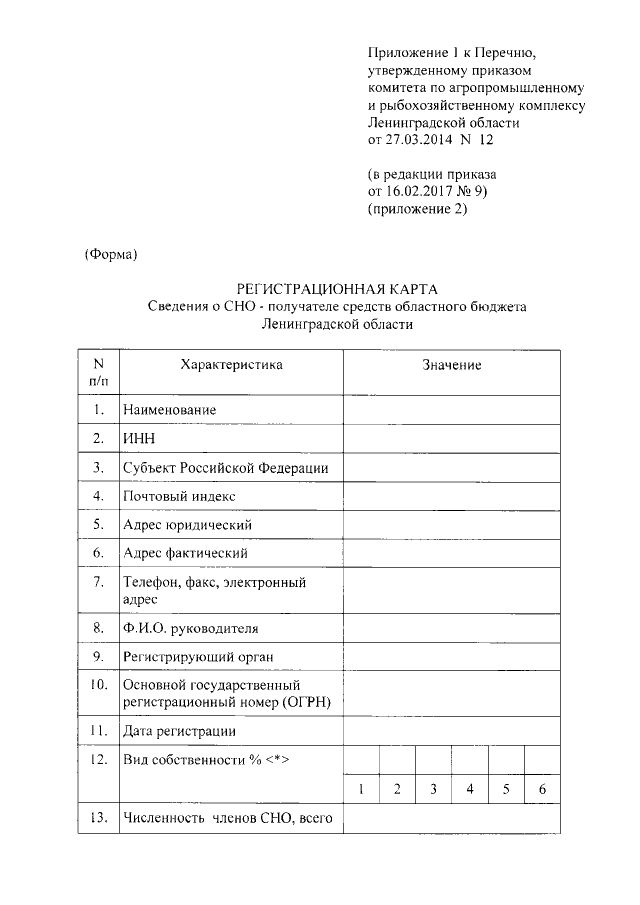 Приложение 1 к Перечню, утвержденному приказом комитета по агропромышленному и рыбохозяйственному комплексу Ленинградской области от 27.03.2014 N 12

(в редакции приказа от 16.02.2017 № 9) (приложение 2)

(Форма)

РЕГИСТРАЦИОННАЯ КАРТА
Сведения о СНО - получателе средств областного бюджета Ленинградской области

| N п/п | Характеристика | Значение | | | | | |
|---|---|---|---|---|---|---|---|
| 1. | Наименование | | | | | | |
| 2. | ИНН | | | | | | |
| 3. | Субъект Российской Федерации | | | | | | |
| 4. | Почтовый индекс | | | | | | |
| 5. | Адрес юридический | | | | | | |
| 6. | Адрес фактический | | | | | | |
| 7. | Телефон, факс, электронный адрес | | | | | | |
| 8. | Ф.И.О. руководителя | | | | | | |
| 9. | Регистрирующий орган | | | | | | |
| 10. | Основной государственный регистрационный номер (ОГРН) | | | | | | |
| 11. | Дата регистрации | | | | | | |
| 12. | Вид собственности % <*> | | | | | | |
| | | 1 | 2 | 3 | 4 | 5 | 6 |
| 13. | Численность членов СНО, всего | | | | | | |